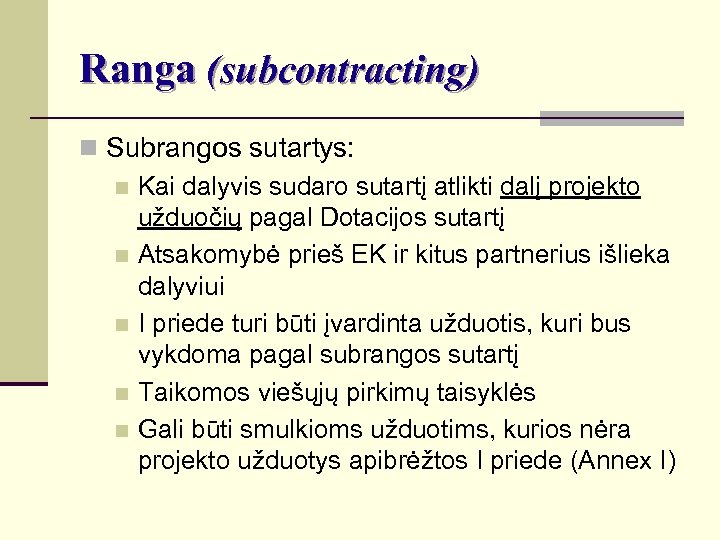 Ranga (subcontracting)

Subrangos sutartys:

Kai dalyvis sudaro sutartį atlikti dalį projekto užduočių pagal Dotacijos sutartį

Atsakomybė prieš EK ir kitus partnerius išlieka dalyviui

I priede turi būti įvardinta užduotis, kuri bus vykdoma pagal subrangos sutartį

Taikomos viešųjų pirkimų taisyklės

Gali būti smulkioms užduotims, kurios nėra projekto užduotys apibrėžtos I priede (Annex I)